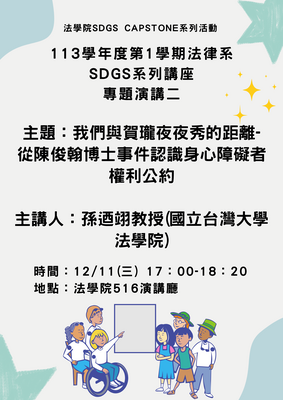 法學院SDGS CAPSTONE系列活動

113學年度第1學期法律系
SDGS系列講座
專題演講二

主題：我們與賀瓏夜夜秀的距離-從陳俊翰博士事件認識身心障礙者權利公約

主講人：孫迺翊教授(國立台灣大學法學院)

時間：12/11(三) 17：00-18：20
地點：法學院516演講廳